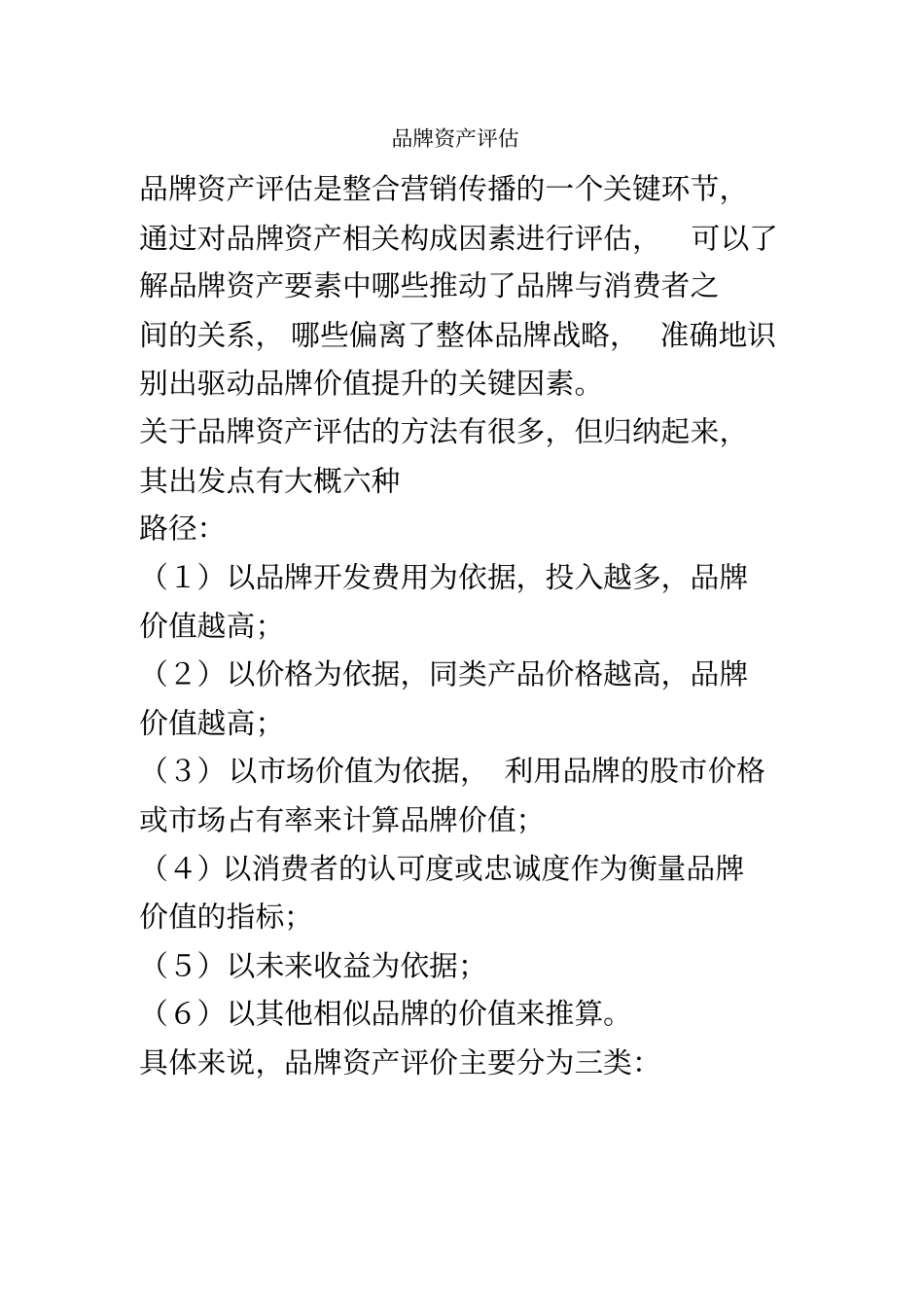 品牌资产评估

品牌资产评估是整合营销传播的一个关键环节，通过对品牌资产相关构成因素进行评估，可以了解品牌资产要素中哪些推动了品牌与消费者之间的关系，哪些偏离了整体品牌战略，准确地识别出驱动品牌价值提升的关键因素。

关于品牌资产评估的方法有很多，但归纳起来，其出发点有大概六种路径：

（1）以品牌开发费用为依据，投入越多，品牌价值越高；

（2）以价格为依据，同类产品价格越高，品牌价值越高；

（3）以市场价值为依据，利用品牌的股市价格或市场占有率来计算品牌价值；

（4）以消费者的认可度或忠诚度作为衡量品牌价值的指标；

（5）以未来收益为依据；

（6）以其他相似品牌的价值来推算。

具体来说，品牌资产评价主要分为三类：